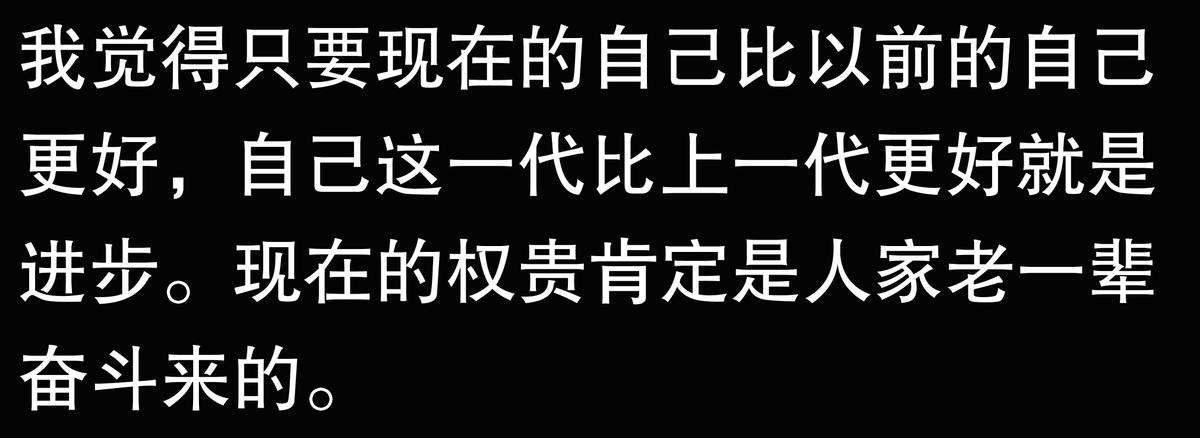 我觉得只要现在的自己比以前的自己更好，自己这一代比上一代更好就是进步。现在的权贵肯定是人家老一辈奋斗来的。